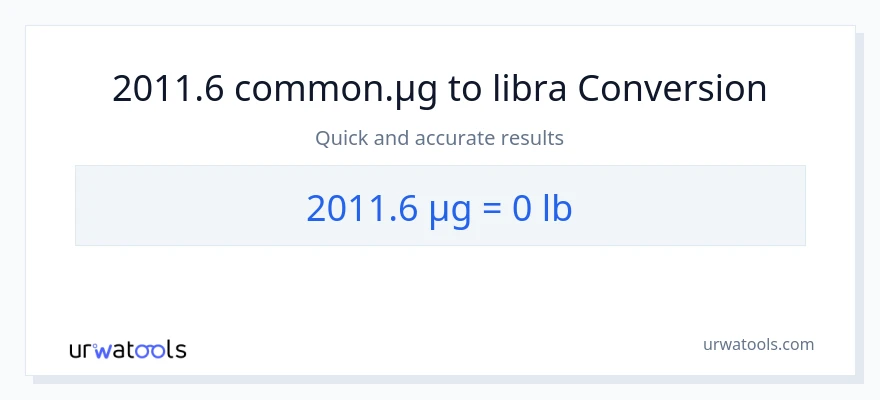 2011.6 common.µg to libra Conversion

Quick and accurate results

2011.6 µg = 0 lb

urwatools

urwatools.com